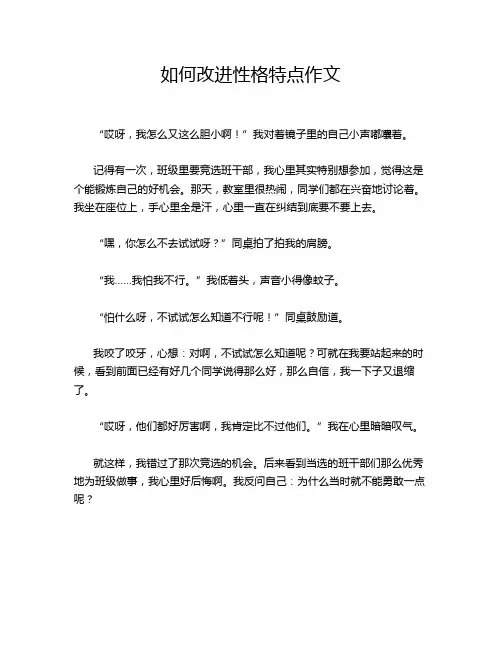 如何改进性格特点作文

“哎呀，我怎么又这么胆小啊！”我对着镜子里的自己小声嘟囔着。

记得有一次，班级里要竞选班干部，我心里其实特别想参加，觉得这是个能锻炼自己的好机会。那天，教室里很热闹，同学们都在兴奋地讨论着。我坐在座位上，手心里全是汗，心里一直在纠结到底要不要上去。

“嘿，你怎么不去试试呀？”同桌拍了拍我的肩膀。

“我……我怕我不行。”我低着头，声音小得像蚊子。

“怕什么呀，不试试怎么知道不行呢！”同桌鼓励道。

我咬了咬牙，心想：对啊，不试试怎么知道呢？可就在我要站起来的时候，看到前面已经有好几个同学说得那么好，那么自信，我一下子又退缩了。

“哎呀，他们都好厉害啊，我肯定比不过他们。”我在心里暗暗叹气。

就这样，我错过了那次竞选的机会。后来看到当选的班干部们那么优秀地为班级做事，我心里好后悔啊。我反问自己：为什么当时就不能勇敢一点呢？